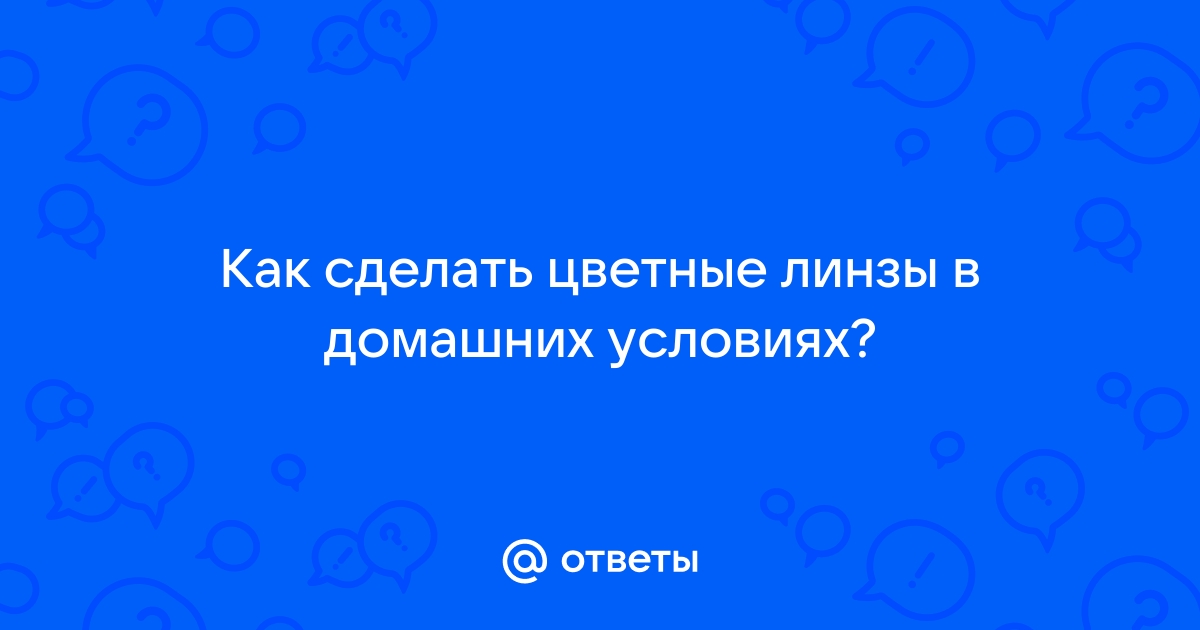 Как сделать цветные линзы в домашних условиях?

@ ответы